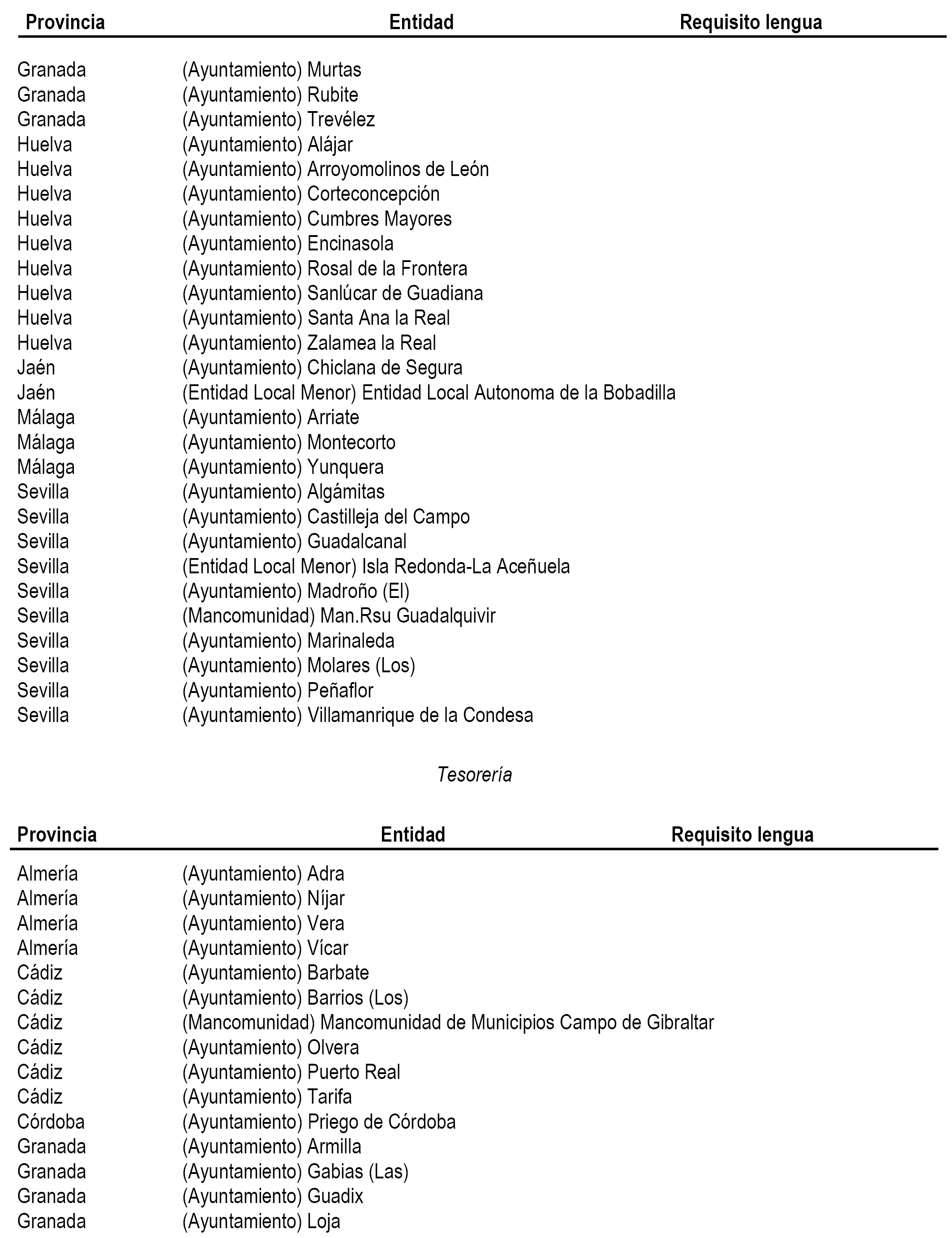 | Provincia | Entidad | Requisito lengua |
|---|---|---|
| Granada | (Ayuntamiento) Murtas | |
| Granada | (Ayuntamiento) Rubite | |
| Granada | (Ayuntamiento) Trevélez | |
| Huelva | (Ayuntamiento) Alájar | |
| Huelva | (Ayuntamiento) Arroyomolinos de León | |
| Huelva | (Ayuntamiento) Corteconcepción | |
| Huelva | (Ayuntamiento) Cumbres Mayores | |
| Huelva | (Ayuntamiento) Encinasola | |
| Huelva | (Ayuntamiento) Rosal de la Frontera | |
| Huelva | (Ayuntamiento) Sanlúcar de Guadiana | |
| Huelva | (Ayuntamiento) Santa Ana la Real | |
| Huelva | (Ayuntamiento) Zalamea la Real | |
| Jaén | (Ayuntamiento) Chiclana de Segura | |
| Jaén | (Entidad Local Menor) Entidad Local Autonoma de la Bobadilla | |
| Málaga | (Ayuntamiento) Arriate | |
| Málaga | (Ayuntamiento) Montecorto | |
| Málaga | (Ayuntamiento) Yunquera | |
| Sevilla | (Ayuntamiento) Algámitas | |
| Sevilla | (Ayuntamiento) Castilleja del Campo | |
| Sevilla | (Ayuntamiento) Guadalcanal | |
| Sevilla | (Entidad Local Menor) Isla Redonda-La Aceñuela | |
| Sevilla | (Ayuntamiento) Madroño (El) | |
| Sevilla | (Mancomunidad) Man.Rsu Guadalquivir | |
| Sevilla | (Ayuntamiento) Marinaleda | |
| Sevilla | (Ayuntamiento) Molares (Los) | |
| Sevilla | (Ayuntamiento) Peñaflor | |
| Sevilla | (Ayuntamiento) Villamanrique de la Condesa | |

Tesorería

| Provincia | Entidad | Requisito lengua |
|---|---|---|
| Almería | (Ayuntamiento) Adra | |
| Almería | (Ayuntamiento) Níjar | |
| Almería | (Ayuntamiento) Vera | |
| Almería | (Ayuntamiento) Vícar | |
| Cádiz | (Ayuntamiento) Barbate | |
| Cádiz | (Ayuntamiento) Barrios (Los) | |
| Cádiz | (Mancomunidad) Mancomunidad de Municipios Campo de Gibraltar | |
| Cádiz | (Ayuntamiento) Olvera | |
| Cádiz | (Ayuntamiento) Puerto Real | |
| Cádiz | (Ayuntamiento) Tarifa | |
| Córdoba | (Ayuntamiento) Priego de Córdoba | |
| Granada | (Ayuntamiento) Armilla | |
| Granada | (Ayuntamiento) Gabias (Las) | |
| Granada | (Ayuntamiento) Guadix | |
| Granada | (Ayuntamiento) Loja | |